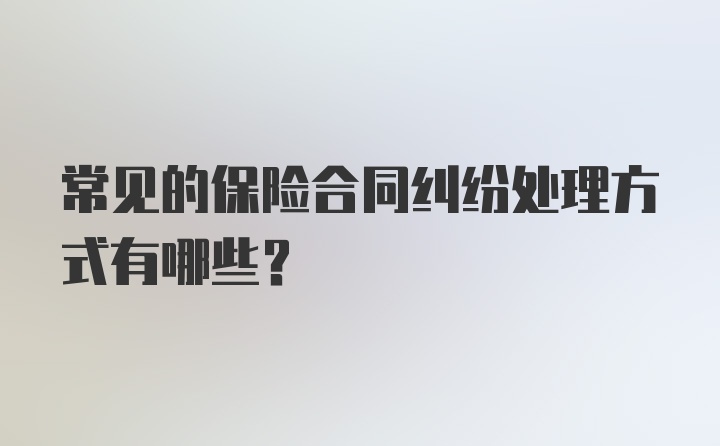 常见的保险合同纠纷处理方式有哪些？